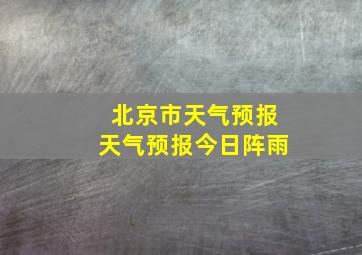 北京市天气预报
天气预报今日阵雨